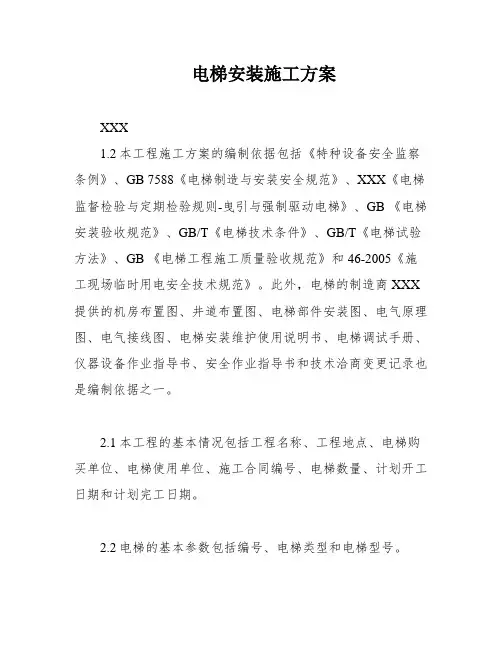 电梯安装施工方案

XXX

1.2 本工程施工方案的编制依据包括《特种设备安全监察条例》、GB 7588《电梯制造与安装安全规范》、XXX《电梯监督检验与定期检验规则-曳引与强制驱动电梯》、GB《电梯安装验收规范》、GB/T《电梯技术条件》、GB/T《电梯试验方法》、GB《电梯工程施工质量验收规范》和 46-2005《施工现场临时用电安全技术规范》。此外，电梯的制造商 XXX 提供的机房布置图、井道布置图、电梯部件安装图、电气原理图、电气接线图、电梯安装维护使用说明书、电梯调试手册、仪器设备作业指导书、安全作业指导书和技术洽商变更记录也是编制依据之一。

2.1 本工程的基本情况包括工程名称、工程地点、电梯购买单位、电梯使用单位、施工合同编号、电梯数量、计划开工日期和计划完工日期。

2.2 电梯的基本参数包括编号、电梯类型和电梯型号。